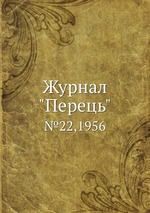 Журнал "Перець"

№22,1956